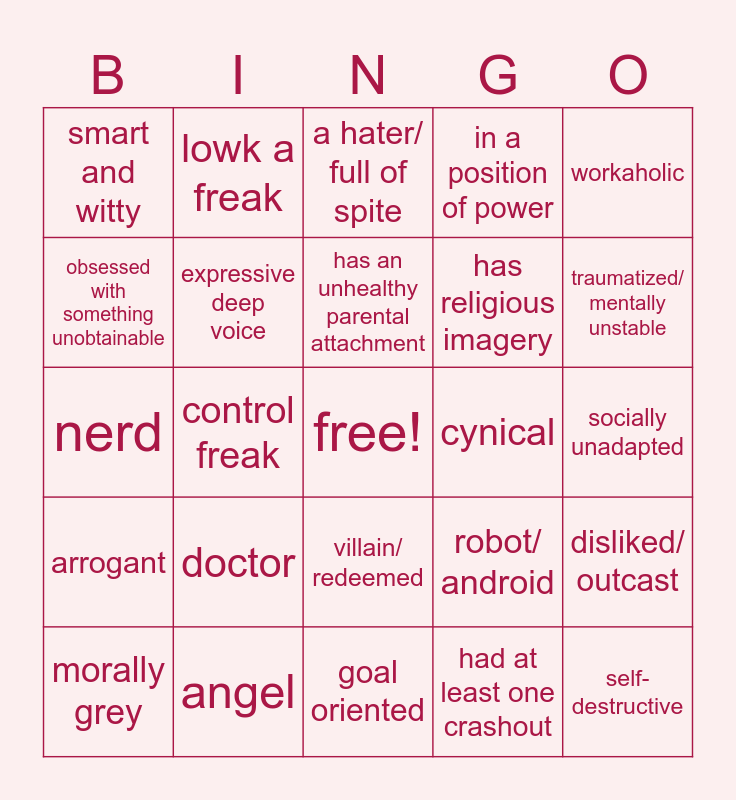 | B | I | N | G | O |
|---|---|---|---|---|
| smart and witty | lowk a freak | a hater/ full of spite | in a position of power | workaholic |
| obsessed with something unobtainable | expressive deep voice | has an unhealthy parental attachment | has religious imagery | traumatized/ mentally unstable |
| nerd | control freak | free! | cynical | socially unadapted |
| arrogant | doctor | villain/ redeemed | robot/ android | disliked/ outcast |
| morally grey | angel | goal oriented | had at least one crashout | self-destructive |